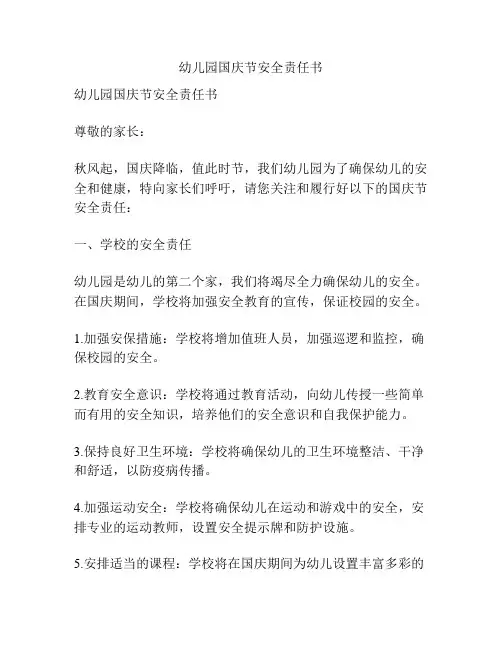 幼儿园国庆节安全责任书

幼儿园国庆节安全责任书

尊敬的家长：

秋风起，国庆降临，值此时节，我们幼儿园为了确保幼儿的安全和健康，特向家长们呼吁，请您关注和履行好以下的国庆节安全责任：

一、学校的安全责任

幼儿园是幼儿的第二个家，我们将竭尽全力确保幼儿的安全。在国庆期间，学校将加强安全教育的宣传，保证校园的安全。

1.加强安保措施：学校将增加值班人员，加强巡逻和监控，确保校园的安全。

2.教育安全意识：学校将通过教育活动，向幼儿传授一些简单而有用的安全知识，培养他们的安全意识和自我保护能力。

3.保持良好卫生环境：学校将确保幼儿的卫生环境整洁、干净和舒适，以防疫病传播。

4.加强运动安全：学校将确保幼儿在运动和游戏中的安全，安排专业的运动教师，设置安全提示牌和防护设施。

5.安排适当的课程：学校将在国庆期间为幼儿设置丰富多彩的